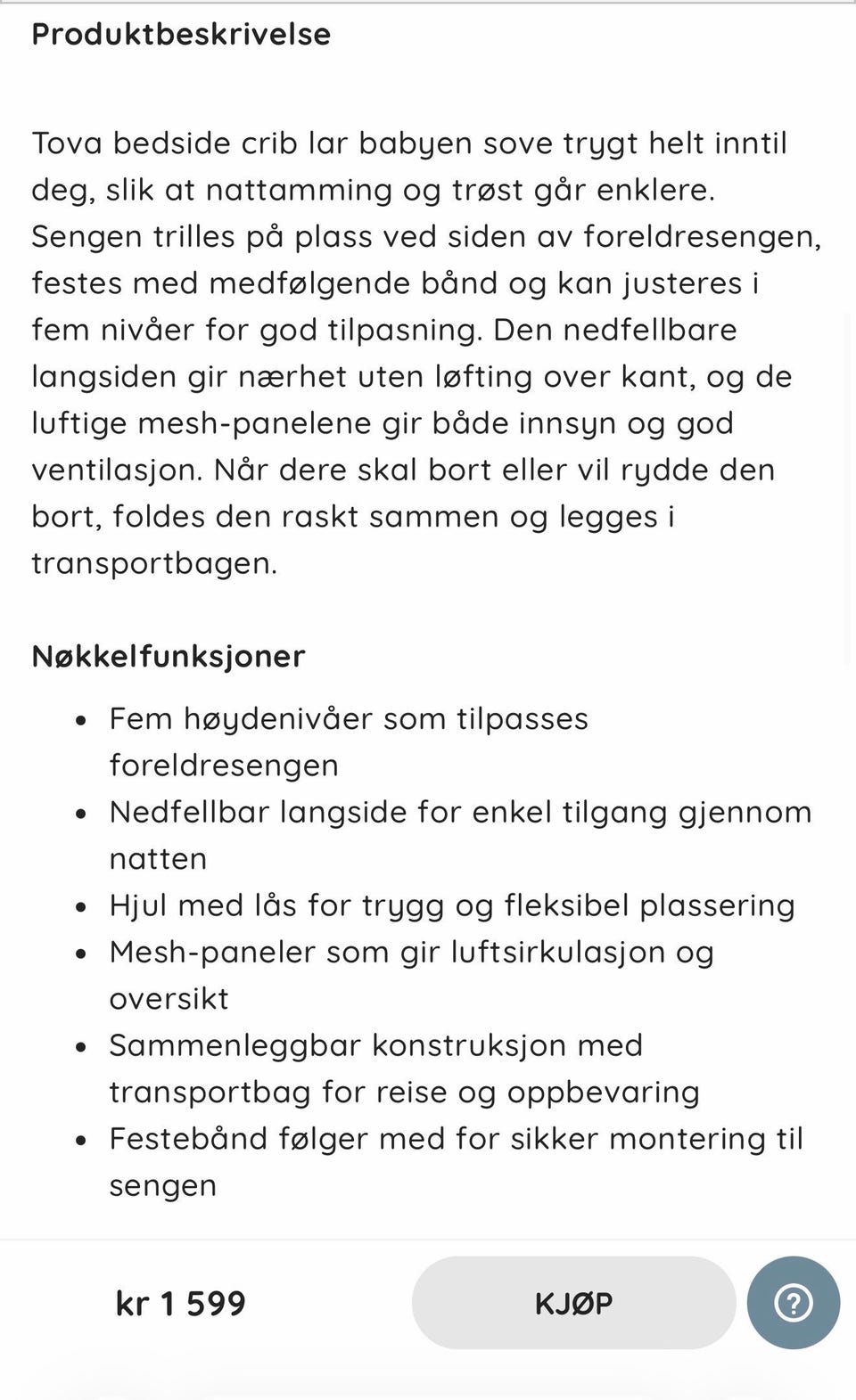 Produktbeskrivelse

Tova bedside crib lar babyen sove trygt helt inntil deg, slik at nattamming og trøst går enklere. Sengen trilles på plass ved siden av foreldresengen, festes med medfølgende bånd og kan justeres i fem nivåer for god tilpasning. Den nedfellbare langsiden gir nærhet uten løfting over kant, og de luftige mesh-panelene gir både innsyn og god ventilasjon. Når dere skal bort eller vil rydde den bort, foldes den raskt sammen og legges i transportbagen.

Nøkkelfunksjoner

- Fem høydenivåer som tilpasses foreldresengen
- Nedfellbar langside for enkel tilgang gjennom natten
- Hjul med lås for trygg og fleksibel plassering
- Mesh-paneler som gir luftsirkulasjon og oversikt
- Sammenleggbar konstruksjon med transportbag for reise og oppbevaring
- Festebånd følger med for sikker montering til sengen

kr 1 599

KJØP

?